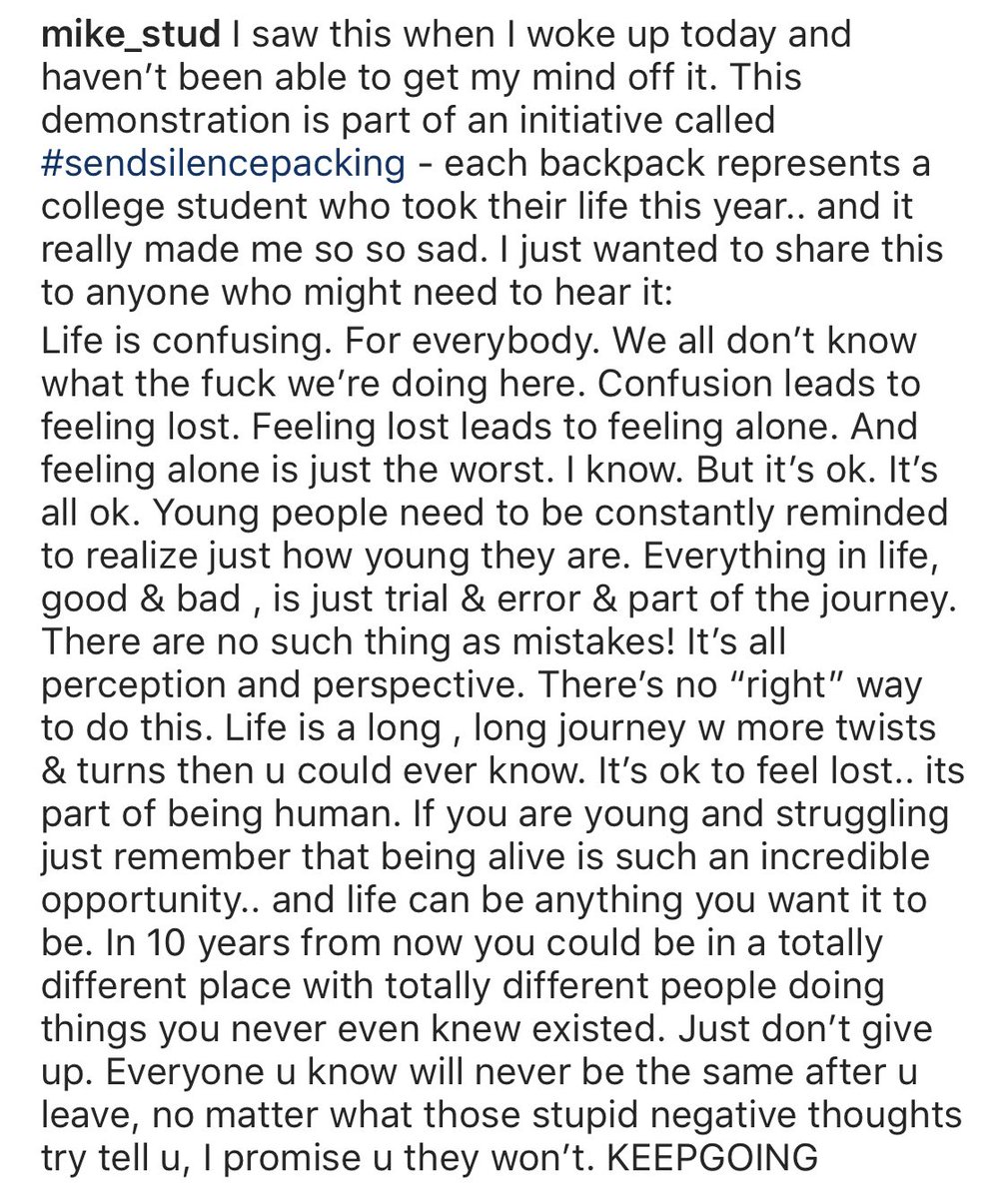 mike_stud I saw this when I woke up today and haven't been able to get my mind off it. This demonstration is part of an initiative called #sendsilencepacking - each backpack represents a college student who took their life this year.. and it really made me so so sad. I just wanted to share this to anyone who might need to hear it:
Life is confusing. For everybody. We all don't know what the fuck we're doing here. Confusion leads to feeling lost. Feeling lost leads to feeling alone. And feeling alone is just the worst. I know. But it's ok. It's all ok. Young people need to be constantly reminded to realize just how young they are. Everything in life, good & bad , is just trial & error & part of the journey. There are no such thing as mistakes! It's all perception and perspective. There's no "right" way to do this. Life is a long , long journey w more twists & turns then u could ever know. It's ok to feel lost.. its part of being human. If you are young and struggling just remember that being alive is such an incredible opportunity.. and life can be anything you want it to be. In 10 years from now you could be in a totally different place with totally different people doing things you never even knew existed. Just don't give up. Everyone u know will never be the same after u leave, no matter what those stupid negative thoughts try tell u, I promise u they won't. KEEPGOING